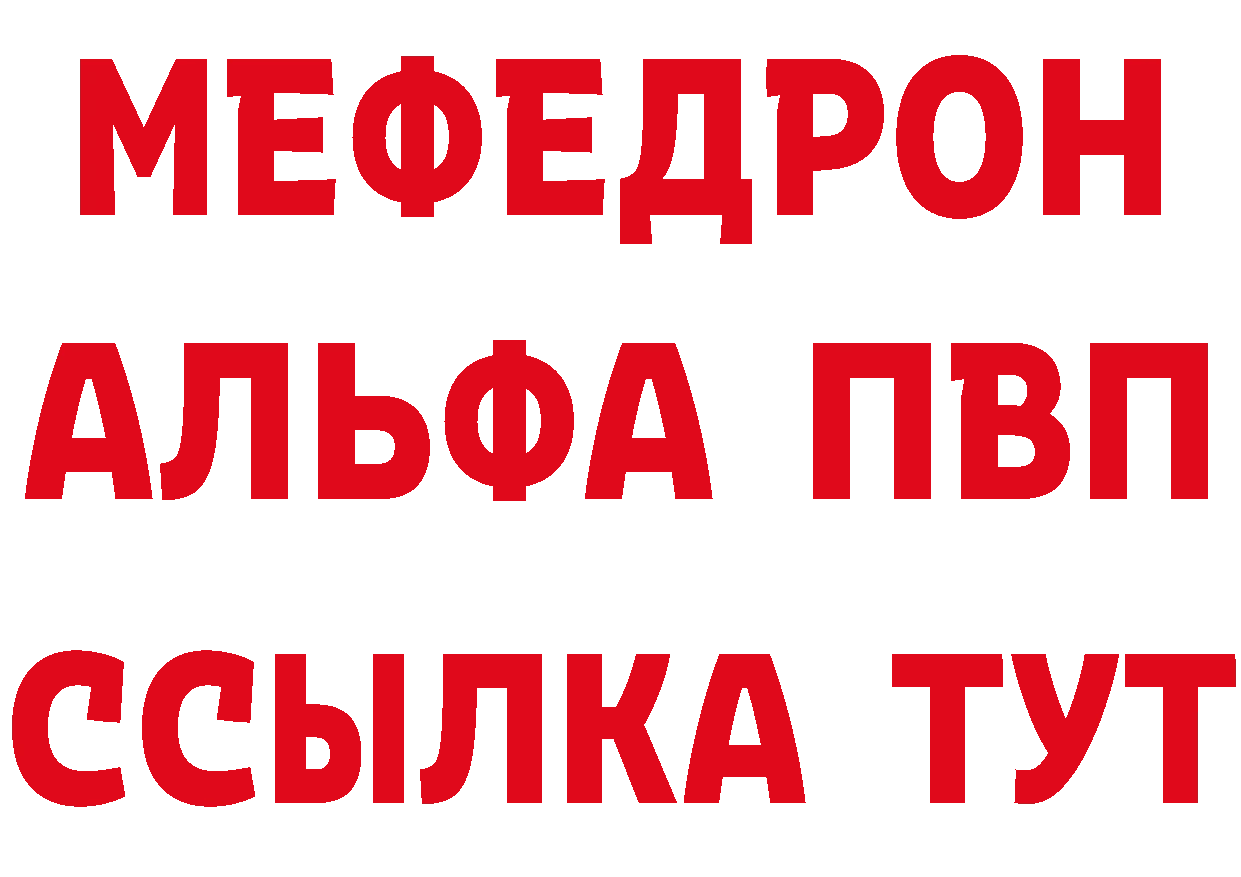 МЕФЕДРОН
АЛЬФА ПВП
ССЫЛКА ТУТ